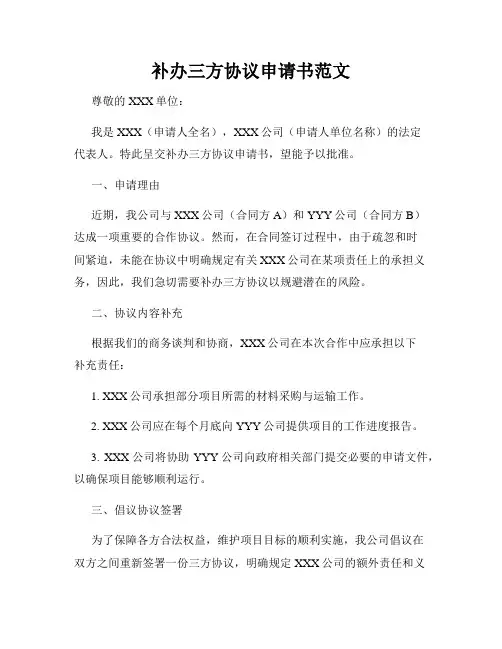 补办三方协议申请书范文

尊敬的 XXX 单位：

我是 XXX（申请人全名），XXX 公司（申请人单位名称）的法定代表人。特此呈交补办三方协议申请书，望能予以批准。

一、申请理由

近期，我公司与 XXX 公司（合同方 A）和 YYY 公司（合同方 B）达成一项重要的合作协议。然而，在合同签订过程中，由于疏忽和时间紧迫，未能在协议中明确规定有关 XXX 公司在某项责任上的承担义务，因此，我们急切需要补办三方协议以规避潜在的风险。

二、协议内容补充

根据我们的商务谈判和协商，XXX 公司在本次合作中应承担以下补充责任：

1. XXX 公司承担部分项目所需的材料采购与运输工作。

2. XXX 公司应在每个月底向 YYY 公司提供项目的工作进度报告。

3. XXX 公司将协助 YYY 公司向政府相关部门提交必要的申请文件，以确保项目能够顺利运行。

三、倡议协议签署

为了保障各方合法权益，维护项目目标的顺利实施，我公司倡议在双方之间重新签署一份三方协议，明确规定 XXX 公司的额外责任和义